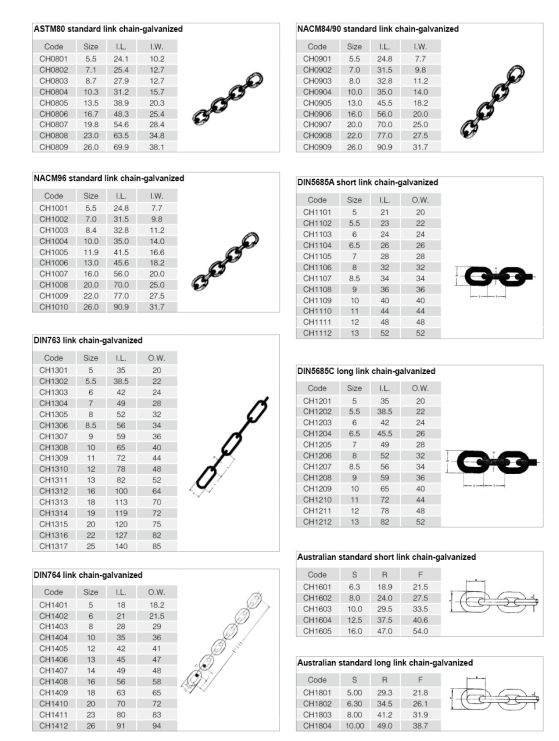 ASTM80 standard link chain-galvanized

| Code | Size | I.L. | I.W. |
|---|---|---|---|
| CH0801 | 5.5 | 24.1 | 10.2 |
| CH0802 | 7.1 | 25.4 | 12.7 |
| CH0803 | 8.7 | 27.9 | 12.7 |
| CH0804 | 10.3 | 31.2 | 15.7 |
| CH0805 | 13.5 | 38.9 | 20.3 |
| CH0806 | 16.7 | 48.3 | 25.4 |
| CH0807 | 19.8 | 54.6 | 28.4 |
| CH0808 | 23.0 | 63.5 | 34.8 |
| CH0809 | 26.0 | 69.9 | 38.1 |

NACM96 standard link chain-galvanized

| Code | Size | I.L. | I.W. |
|---|---|---|---|
| CH1001 | 5.5 | 24.8 | 7.7 |
| CH1002 | 7.0 | 31.5 | 9.8 |
| CH1003 | 8.4 | 32.8 | 11.2 |
| CH1004 | 10.0 | 35.0 | 14.0 |
| CH1005 | 11.9 | 41.5 | 16.6 |
| CH1006 | 13.0 | 45.6 | 18.2 |
| CH1007 | 16.0 | 56.0 | 20.0 |
| CH1008 | 20.0 | 70.0 | 25.0 |
| CH1009 | 22.0 | 77.0 | 27.5 |
| CH1010 | 26.0 | 90.9 | 31.7 |

DIN763 link chain-galvanized

| Code | Size | I.L. | O.W. |
|---|---|---|---|
| CH1301 | 5 | 35 | 20 |
| CH1302 | 5.5 | 38.5 | 22 |
| CH1303 | 6 | 42 | 24 |
| CH1304 | 7 | 49 | 28 |
| CH1305 | 8 | 52 | 32 |
| CH1306 | 8.5 | 56 | 34 |
| CH1307 | 9 | 59 | 36 |
| CH1308 | 10 | 65 | 40 |
| CH1309 | 11 | 72 | 44 |
| CH1310 | 12 | 78 | 48 |
| CH1311 | 13 | 82 | 52 |
| CH1312 | 16 | 100 | 64 |
| CH1313 | 18 | 113 | 70 |
| CH1314 | 19 | 119 | 72 |
| CH1315 | 20 | 120 | 75 |
| CH1316 | 22 | 127 | 82 |
| CH1317 | 25 | 140 | 85 |

DIN764 link chain-galvanized

| Code | Size | I.L. | O.W. |
|---|---|---|---|
| CH1401 | 5 | 18 | 18.2 |
| CH1402 | 6 | 21 | 21.5 |
| CH1403 | 8 | 28 | 29 |
| CH1404 | 10 | 35 | 36 |
| CH1405 | 12 | 42 | 41 |
| CH1406 | 13 | 45 | 47 |
| CH1407 | 14 | 49 | 48 |
| CH1408 | 16 | 56 | 58 |
| CH1409 | 18 | 63 | 65 |
| CH1410 | 20 | 70 | 72 |
| CH1411 | 23 | 80 | 83 |
| CH1412 | 26 | 91 | 94 |

NACM84/90 standard link chain-galvanized

| Code | Size | I.L. | I.W. |
|---|---|---|---|
| CH0901 | 5.5 | 24.8 | 7.7 |
| CH0902 | 7.0 | 31.5 | 9.8 |
| CH0903 | 8.0 | 32.8 | 11.2 |
| CH0904 | 10.0 | 35.0 | 14.0 |
| CH0905 | 13.0 | 45.5 | 18.2 |
| CH0906 | 16.0 | 56.0 | 20.0 |
| CH0907 | 20.0 | 70.0 | 25.0 |
| CH0908 | 22.0 | 77.0 | 27.5 |
| CH0909 | 26.0 | 90.9 | 31.7 |

DIN5685A short link chain-galvanized

| Code | Size | I.L. | O.W. |
|---|---|---|---|
| CH1101 | 5 | 21 | 20 |
| CH1102 | 5.5 | 23 | 22 |
| CH1103 | 6 | 24 | 24 |
| CH1104 | 6.5 | 26 | 26 |
| CH1105 | 7 | 28 | 28 |
| CH1106 | 8 | 32 | 32 |
| CH1107 | 8.5 | 34 | 34 |
| CH1108 | 9 | 36 | 36 |
| CH1109 | 10 | 40 | 40 |
| CH1110 | 11 | 44 | 44 |
| CH1111 | 12 | 48 | 48 |
| CH1112 | 13 | 52 | 52 |

DIN5685C long link chain-galvanized

| Code | Size | I.L. | O.W. |
|---|---|---|---|
| CH1201 | 5 | 35 | 20 |
| CH1202 | 5.5 | 38.5 | 22 |
| CH1203 | 6 | 42 | 24 |
| CH1204 | 6.5 | 45.5 | 26 |
| CH1205 | 7 | 49 | 28 |
| CH1206 | 8 | 52 | 32 |
| CH1207 | 8.5 | 56 | 34 |
| CH1208 | 9 | 59 | 36 |
| CH1209 | 10 | 65 | 40 |
| CH1210 | 11 | 72 | 44 |
| CH1211 | 12 | 78 | 48 |
| CH1212 | 13 | 82 | 52 |

Australian standard short link chain-galvanized

| Code | S | R | F |
|---|---|---|---|
| CH1601 | 6.3 | 18.9 | 21.5 |
| CH1602 | 8.0 | 24.0 | 27.5 |
| CH1603 | 10.0 | 29.5 | 33.5 |
| CH1604 | 12.5 | 37.5 | 40.6 |
| CH1605 | 16.0 | 47.0 | 54.0 |

Australian standard long link chain-galvanized

| Code | S | R | F |
|---|---|---|---|
| CH1801 | 5.00 | 29.3 | 21.8 |
| CH1802 | 6.30 | 34.5 | 26.1 |
| CH1803 | 8.00 | 41.2 | 31.9 |
| CH1804 | 10.00 | 49.0 | 38.7 |